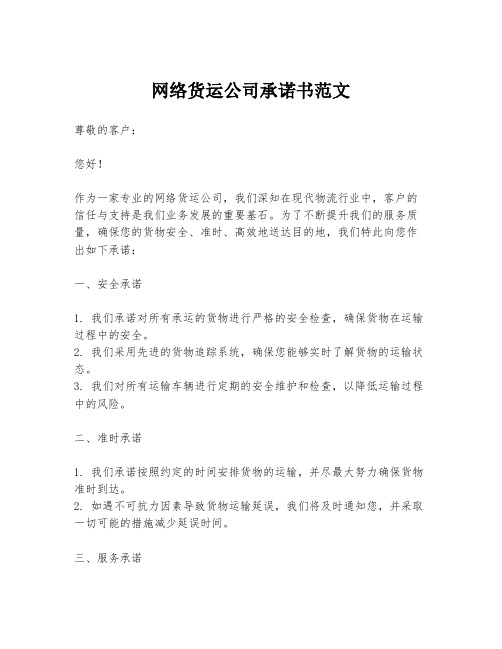 网络货运公司承诺书范文

尊敬的客户：

您好！

作为一家专业的网络货运公司，我们深知在现代物流行业中，客户的信任与支持是我们业务发展的重要基石。为了不断提升我们的服务质量，确保您的货物安全、准时、高效地送达目的地，我们特此向您作出如下承诺：

一、安全承诺

1. 我们承诺对所有承运的货物进行严格的安全检查，确保货物在运输过程中的安全。
2. 我们采用先进的货物追踪系统，确保您能够实时了解货物的运输状态。
3. 我们对所有运输车辆进行定期的安全维护和检查，以降低运输过程中的风险。

二、准时承诺

1. 我们承诺按照约定的时间安排货物的运输，并尽最大努力确保货物准时到达。
2. 如遇不可抗力因素导致货物运输延误，我们将及时通知您，并采取一切可能的措施减少延误时间。

三、服务承诺